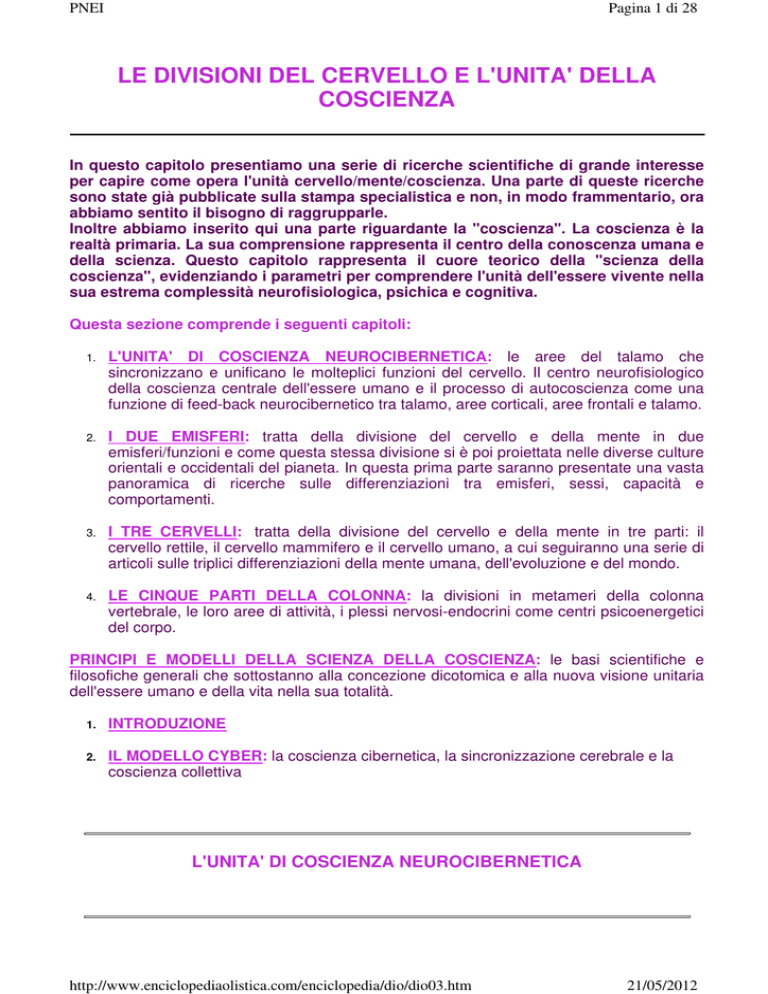 PNEI

Pagina 1 di 28

LE DIVISIONI DEL CERVELLO E L'UNITA' DELLA COSCIENZA

In questo capitolo presentiamo una serie di ricerche scientifiche di grande interesse per capire come opera l'unità cervello/mente/coscienza. Una parte di queste ricerche sono state già pubblicate sulla stampa specialistica e non, in modo frammentario, ora abbiamo sentito il bisogno di raggrupparle.
Inoltre abbiamo inserito qui una parte riguardante la "coscienza". La coscienza è la realtà primaria. La sua comprensione rappresenta il centro della conoscenza umana e della scienza. Questo capitolo rappresenta il cuore teorico della "scienza della coscienza", evidenziando i parametri per comprendere l'unità dell'essere vivente nella sua estrema complessità neurofisiologica, psichica e cognitiva.

Questa sezione comprende i seguenti capitoli:

1. L'UNITA' DI COSCIENZA NEUROCIBERNETICA: le aree del talamo che sincronizzano e unificano le molteplici funzioni del cervello. Il centro neurofisiologico della coscienza centrale dell'essere umano e il processo di autocoscienza come una funzione di feed-back neurocibernetico tra talamo, aree corticali, aree frontali e talamo.

2. I DUE EMISFERI: tratta della divisione del cervello e della mente in due emisferi/funzioni e come questa stessa divisione si è poi proiettata nelle diverse culture orientali e occidentali del pianeta. In questa prima parte saranno presentate una vasta panoramica di ricerche sulle differenziazioni tra emisferi, sessi, capacità e comportamenti.

3. I TRE CERVELLI: tratta della divisione del cervello e della mente in tre parti: il cervello rettile, il cervello mammifero e il cervello umano, a cui seguiranno una serie di articoli sulle triplici differenziazioni della mente umana, dell'evoluzione e del mondo.

4. LE CINQUE PARTI DELLA COLONNA: la divisioni in metameri della colonna vertebrale, le loro aree di attività, i plessi nervosi-endocrini come centri psicoenergetici del corpo.

PRINCIPI E MODELLI DELLA SCIENZA DELLA COSCIENZA: le basi scientifiche e filosofiche generali che sottostanno alla concezione dicotomica e alla nuova visione unitaria dell'essere umano e della vita nella sua totalità.

1. INTRODUZIONE

2. IL MODELLO CYBER: la coscienza cibernetica, la sincronizzazione cerebrale e la coscienza collettiva

L'UNITA' DI COSCIENZA NEUROCIBERNETICA

http://www.enciclopediaolistica.com/enciclopedia/dio/dio03.htm

21/05/2012